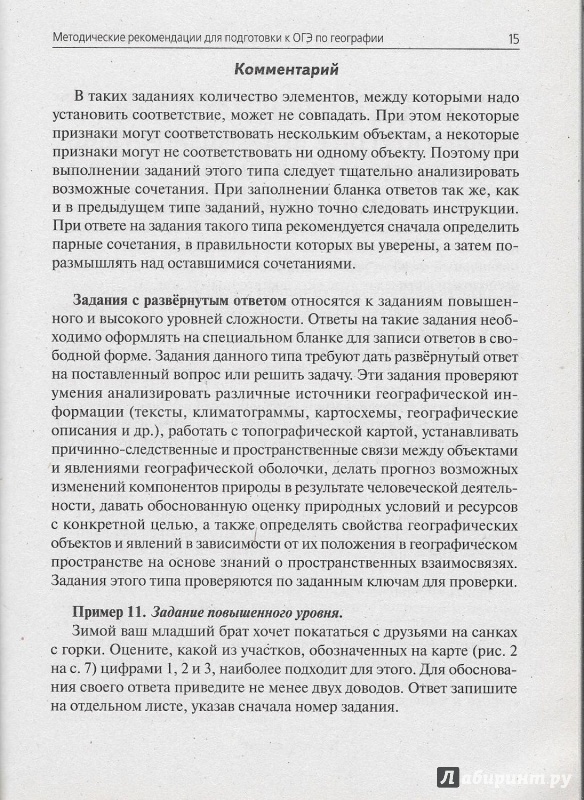 Методические рекомендации для подготовки к ОГЭ по географии 15

Комментарий

В таких заданиях количество элементов, между которыми надо установить соответствие, может не совпадать. При этом некоторые признаки могут соответствовать нескольким объектам, а некоторые признаки могут не соответствовать ни одному объекту. Поэтому при выполнении заданий этого типа следует тщательно анализировать возможные сочетания. При заполнении бланка ответов так же, как и в предыдущем типе заданий, нужно точно следовать инструкции. При ответе на задания такого типа рекомендуется сначала определить парные сочетания, в правильности которых вы уверены, а затем поразмышлять над оставшимися сочетаниями.

Задания с развёрнутым ответом относятся к заданиям повышенного и высокого уровней сложности. Ответы на такие задания необходимо оформлять на специальном бланке для записи ответов в свободной форме. Задания данного типа требуют дать развёрнутый ответ на поставленный вопрос или решить задачу. Эти задания проверяют умения анализировать различные источники географической информации (тексты, климатограммы, картосхемы, географические описания и др.), работать с топографической картой, устанавливать причинно-следственные и пространственные связи между объектами и явлениями географической оболочки, делать прогноз возможных изменений компонентов природы в результате человеческой деятельности, давать обоснованную оценку природных условий и ресурсов с конкретной целью, а также определять свойства географических объектов и явлений в зависимости от их положения в географическом пространстве на основе знаний о пространственных взаимосвязях. Задания этого типа проверяются по заданным ключам для проверки.

Пример 11. Задание повышенного уровня.

Зимой ваш младший брат хочет покататься с друзьями на санках с горки. Оцените, какой из участков, обозначенных на карте (рис. 2 на с. 7) цифрами 1, 2 и 3, наиболее подходит для этого. Для обоснования своего ответа приведите не менее двух доводов. Ответ запишите на отдельном листе, указав сначала номер задания.

Лабиринт.ру